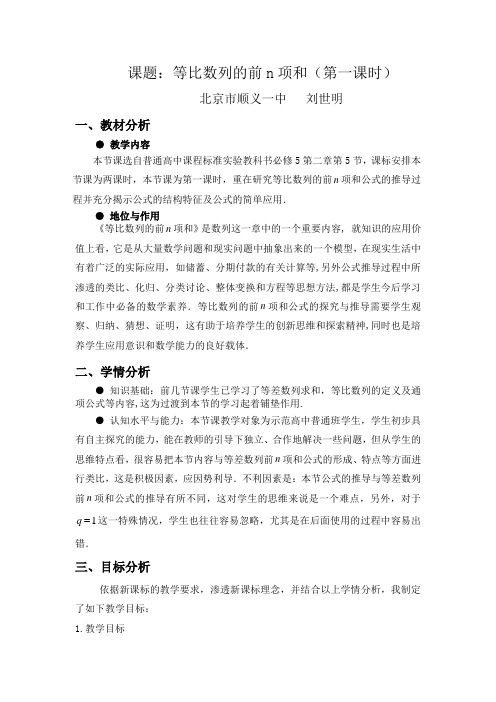 课题：等比数列的前 n 项和（第一课时）

北京市顺义一中　　刘世明

一、教材分析

● 教学内容

本节课选自普通高中课程标准实验教科书必修 5 第二章第 5 节，课标安排本节课为两课时，本节课为第一课时，重在研究等比数列的前 $n$ 项和公式的推导过程并充分揭示公式的结构特征及公式的简单应用．

● 地位与作用

《等比数列的前 $n$ 项和》是数列这一章中的一个重要内容，就知识的应用价值上看，它是从大量数学问题和现实问题中抽象出来的一个模型，在现实生活中有着广泛的实际应用，如储蓄、分期付款的有关计算等，另外公式推导过程中所渗透的类比、化归、分类讨论、整体变换和方程等思想方法，都是学生今后学习和工作中必备的数学素养．等比数列的前 $n$ 项和公式的探究与推导需要学生观察、归纳、猜想、证明，这有助于培养学生的创新思维和探索精神，同时也是培养学生应用意识和数学能力的良好载体．

二、学情分析

● 知识基础：前几节课学生已学习了等差数列求和，等比数列的定义及通项公式等内容，这为过渡到本节的学习起着铺垫作用．

● 认知水平与能力：本节课教学对象为示范高中普通班学生，学生初步具有自主探究的能力，能在教师的引导下独立、合作地解决一些问题，但从学生的思维特点看，很容易把本节内容与等差数列前 $n$ 项和公式的形成、特点等方面进行类比，这是积极因素，应因势利导．不利因素是：本节公式的推导与等差数列前 $n$ 项和公式的推导有所不同，这对学生的思维来说是一个难点，另外，对于 $q=1$ 这一特殊情况，学生也往往容易忽略，尤其是在后面使用的过程中容易出错．

三、目标分析

依据新课标的教学要求，渗透新课标理念，并结合以上学情分析，我制定了如下教学目标：

1. 教学目标